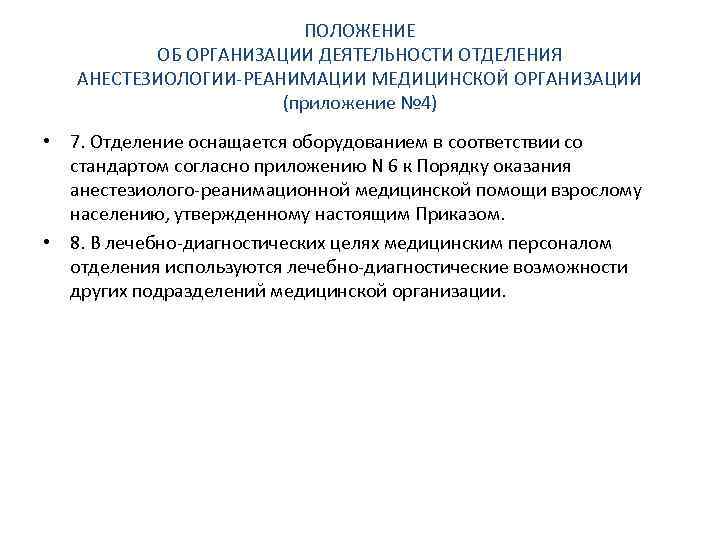 ПОЛОЖЕНИЕ
ОБ ОРГАНИЗАЦИИ ДЕЯТЕЛЬНОСТИ ОТДЕЛЕНИЯ АНЕСТЕЗИОЛОГИИ-РЕАНИМАЦИИ МЕДИЦИНСКОЙ ОРГАНИЗАЦИИ
(приложение №4)

• 7. Отделение оснащается оборудованием в соответствии со стандартом согласно приложению N 6 к Порядку оказания анестезиолого-реанимационной медицинской помощи взрослому населению, утвержденному настоящим Приказом.

• 8. В лечебно-диагностических целях медицинским персоналом отделения используются лечебно-диагностические возможности других подразделений медицинской организации.